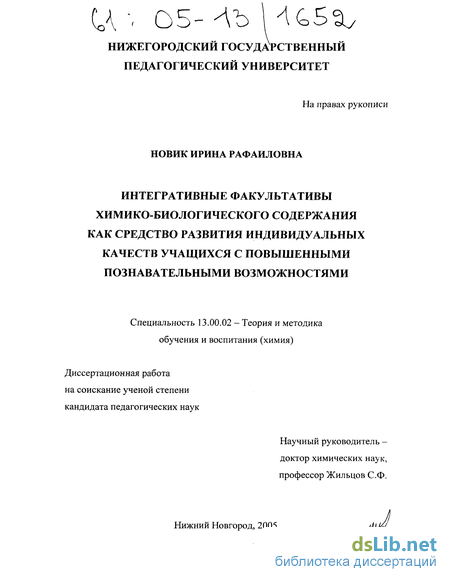 61 : 05-13 / 1652

НИЖЕГОРОДСКИЙ ГОСУДАРСТВЕННЫЙ ПЕДАГОГИЧЕСКИЙ УНИВЕРСИТЕТ

На правах рукописи

НОВИК ИРИНА РАФАИЛОВНА

ИНТЕГРАТИВНЫЕ ФАКУЛЬТАТИВЫ ХИМИКО-БИОЛОГИЧЕСКОГО СОДЕРЖАНИЯ КАК СРЕДСТВО РАЗВИТИЯ ИНДИВИДУАЛЬНЫХ КАЧЕСТВ УЧАЩИХСЯ С ПОВЫШЕННЫМИ ПОЗНАВАТЕЛЬНЫМИ ВОЗМОЖНОСТЯМИ

Специальность 13.00.02 – Теория и методика обучения и воспитания (химия)

Диссертационная работа на соискание ученой степени кандидата педагогических наук

Научный руководитель – доктор химических наук, профессор Жильцов С.Ф.

Нижний Новгород, 2005

dsLib.net
библиотека диссертаций